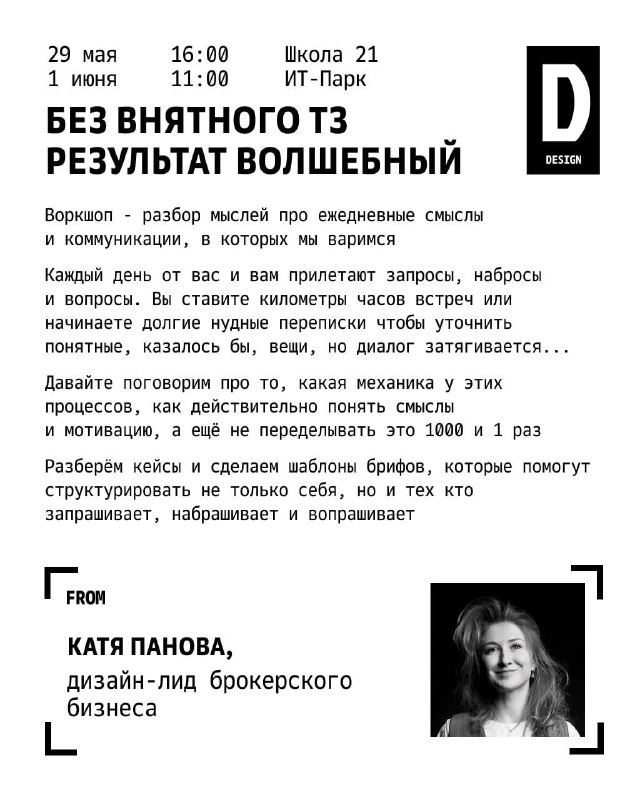 29 мая 16:00 Школа 21
1 июня 11:00 ИТ-Парк

D
DESIGN

БЕЗ ВНЯТНОГО ТЗ
РЕЗУЛЬТАТ ВОЛШЕБНЫЙ

Воркшоп - разбор мыслей про ежедневные смыслы и коммуникации, в которых мы варимся

Каждый день от вас и вам прилетают запросы, набросы и вопросы. Вы ставите километры часов встреч или начинаете долгие нудные переписки чтобы уточнить понятные, казалось бы, вещи, но диалог затягивается...

Давайте поговорим про то, какая механика у этих процессов, как действительно понять смыслы и мотивацию, а ещё не переделывать это 1000 и 1 раз

Разберём кейсы и сделаем шаблоны брифов, которые помогут структурировать не только себя, но и тех кто запрашивает, набрашивает и вопрашивает

FROM

КАТЯ ПАНОВА,
дизайн-лид брокерского бизнеса